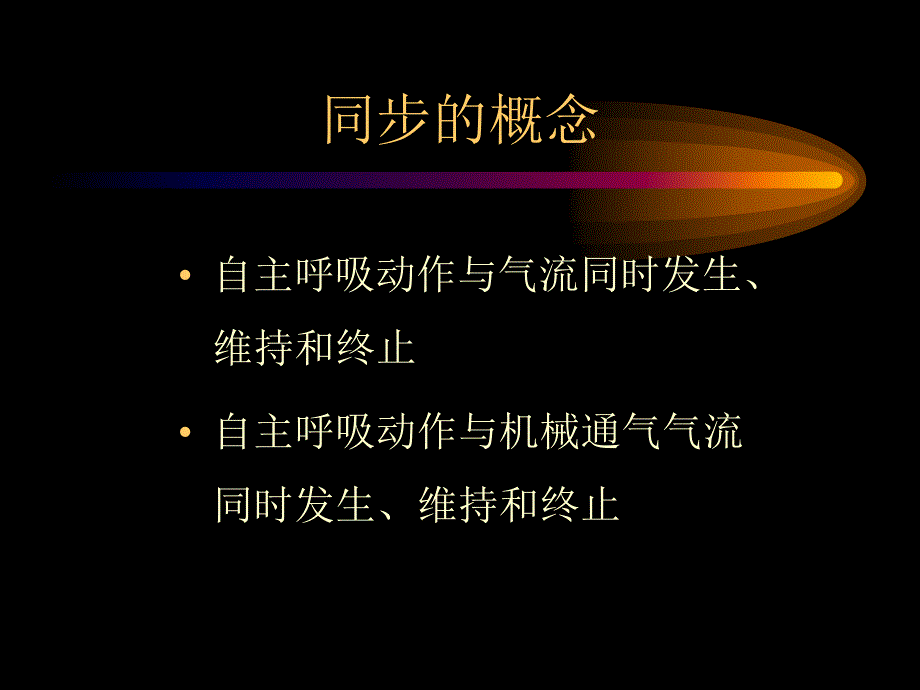 同步的概念

• 自主呼吸动作与气流同时发生、维持和终止

• 自主呼吸动作与机械通气气流同时发生、维持和终止